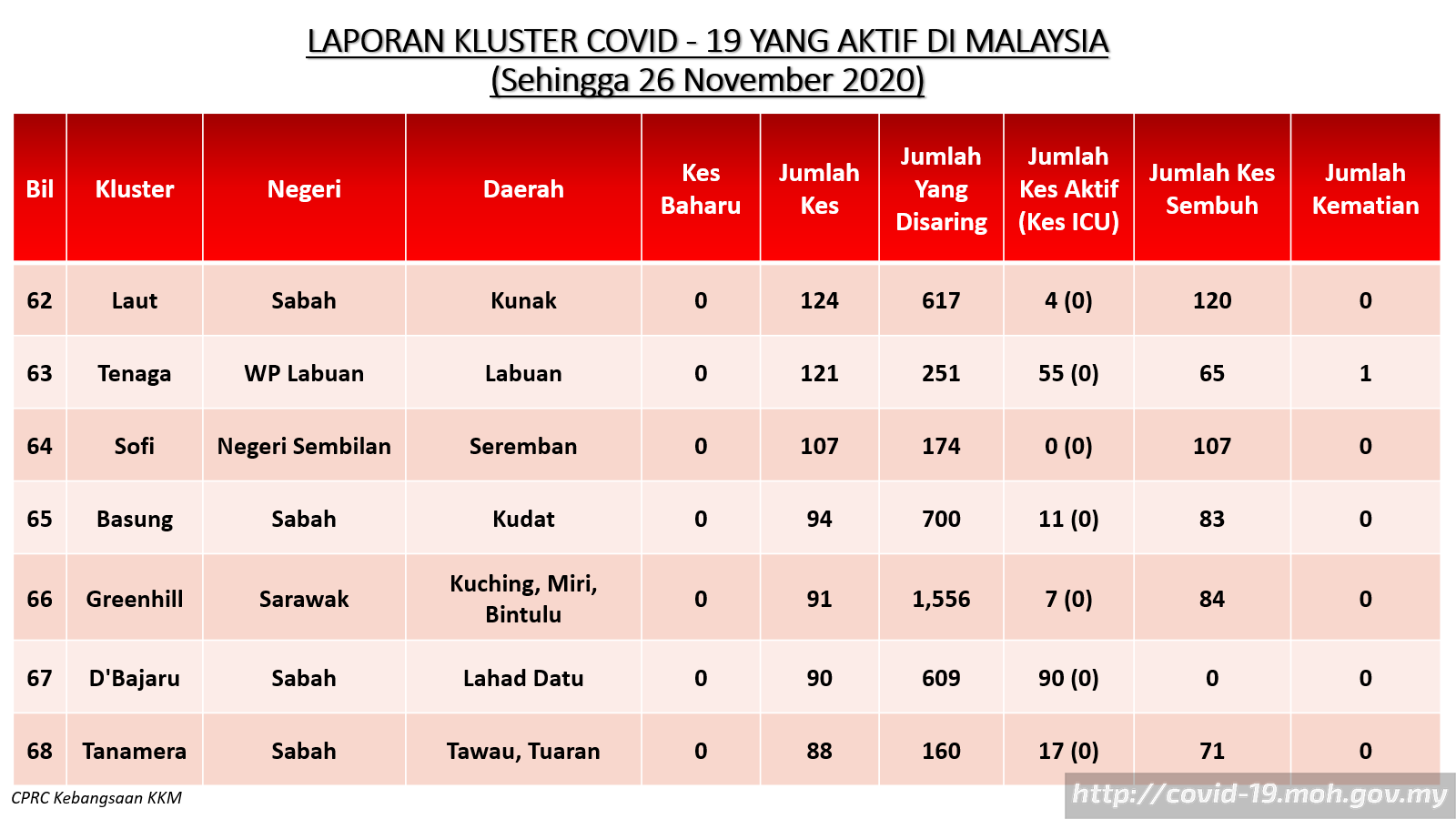 LAPORAN KLUSTER COVID - 19 YANG AKTIF DI MALAYSIA
(Sehingga 26 November 2020)

| Bil | Kluster | Negeri | Daerah | Kes Baharu | Jumlah Kes | Jumlah Yang Disaring | Jumlah Kes Aktif (Kes ICU) | Jumlah Kes Sembuh | Jumlah Kematian |
|---|---|---|---|---|---|---|---|---|---|
| 62 | Laut | Sabah | Kunak | 0 | 124 | 617 | 4 (0) | 120 | 0 |
| 63 | Tenaga | WP Labuan | Labuan | 0 | 121 | 251 | 55 (0) | 65 | 1 |
| 64 | Sofi | Negeri Sembilan | Seremban | 0 | 107 | 174 | 0 (0) | 107 | 0 |
| 65 | Basung | Sabah | Kudat | 0 | 94 | 700 | 11 (0) | 83 | 0 |
| 66 | Greenhill | Sarawak | Kuching, Miri, Bintulu | 0 | 91 | 1,556 | 7 (0) | 84 | 0 |
| 67 | D'Bajaru | Sabah | Lahad Datu | 0 | 90 | 609 | 90 (0) | 0 | 0 |
| 68 | Tanamera | Sabah | Tawau, Tuaran | 0 | 88 | 160 | 17 (0) | 71 | 0 |

CPRC Kebangsaan KKM

http://covid-19.moh.gov.my